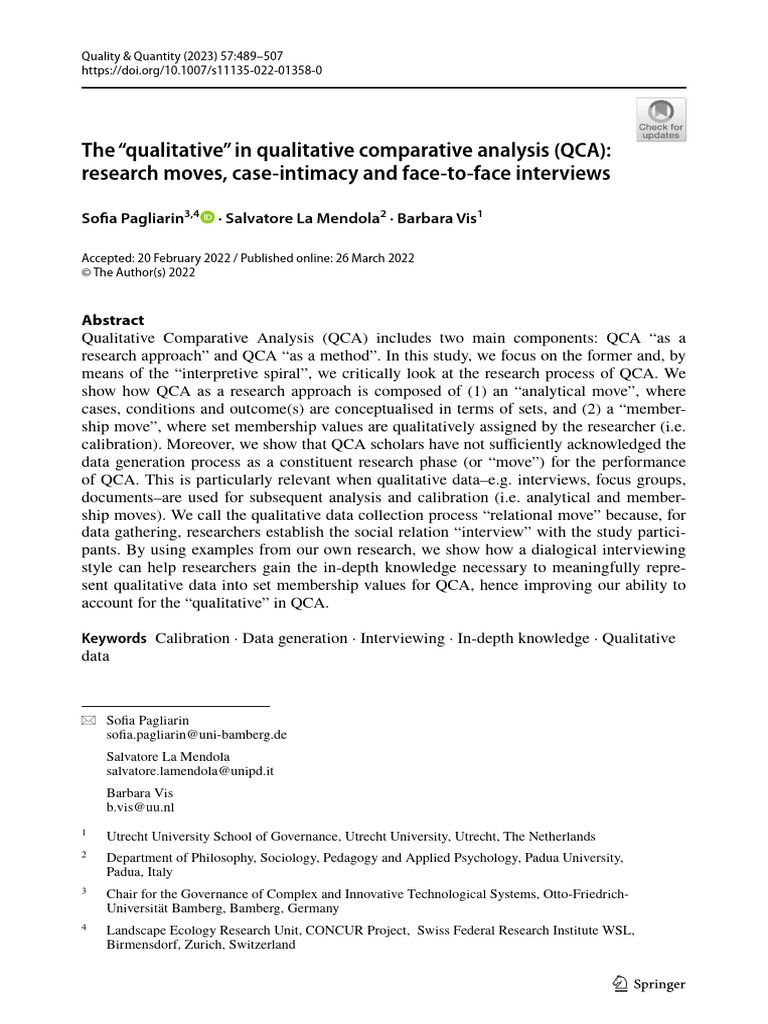 Quality & Quantity (2023) 57:489–507
https://doi.org/10.1007/s11135-022-01358-0

Check for updates

The "qualitative" in qualitative comparative analysis (QCA): research moves, case-intimacy and face-to-face interviews

Sofia Pagliarin$^{3,4}$ · Salvatore La Mendola$^{2}$ · Barbara Vis$^{1}$

Accepted: 20 February 2022 / Published online: 26 March 2022
© The Author(s) 2022

Abstract
Qualitative Comparative Analysis (QCA) includes two main components: QCA "as a research approach" and QCA "as a method". In this study, we focus on the former and, by means of the "interpretive spiral", we critically look at the research process of QCA. We show how QCA as a research approach is composed of (1) an "analytical move", where cases, conditions and outcome(s) are conceptualised in terms of sets, and (2) a "membership move", where set membership values are qualitatively assigned by the researcher (i.e. calibration). Moreover, we show that QCA scholars have not sufficiently acknowledged the data generation process as a constituent research phase (or "move") for the performance of QCA. This is particularly relevant when qualitative data–e.g. interviews, focus groups, documents–are used for subsequent analysis and calibration (i.e. analytical and membership moves). We call the qualitative data collection process "relational move" because, for data gathering, researchers establish the social relation "interview" with the study participants. By using examples from our own research, we show how a dialogical interviewing style can help researchers gain the in-depth knowledge necessary to meaningfully represent qualitative data into set membership values for QCA, hence improving our ability to account for the "qualitative" in QCA.

Keywords Calibration · Data generation · Interviewing · In-depth knowledge · Qualitative data

Sofia Pagliarin
sofia.pagliarin@uni-bamberg.de

Salvatore La Mendola
salvatore.lamendola@unipd.it

Barbara Vis
b.vis@uu.nl

$^{1}$ Utrecht University School of Governance, Utrecht University, Utrecht, The Netherlands

$^{2}$ Department of Philosophy, Sociology, Pedagogy and Applied Psychology, Padua University, Padua, Italy

$^{3}$ Chair for the Governance of Complex and Innovative Technological Systems, Otto-Friedrich-Universität Bamberg, Bamberg, Germany

$^{4}$ Landscape Ecology Research Unit, CONCUR Project, Swiss Federal Research Institute WSL, Birmensdorf, Zurich, Switzerland

Springer